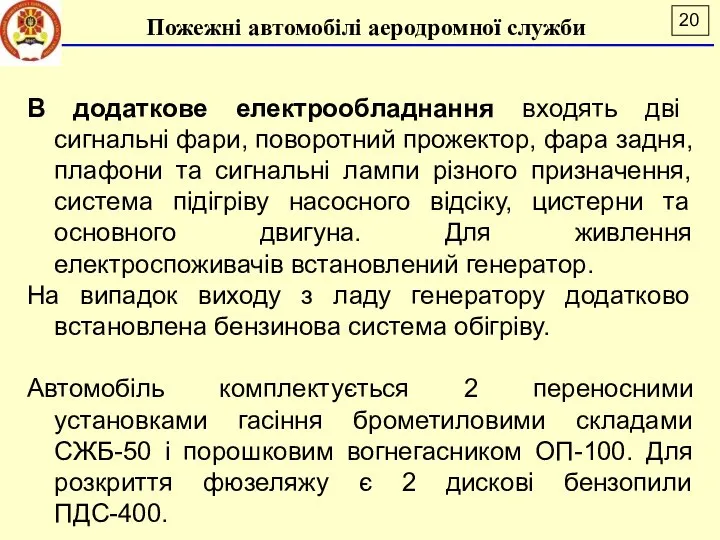 Пожежні автомобілі аеродромної служби

20

В додаткове електрообладнання входять дві сигнальні фари, поворотний прожектор, фара задня, плафони та сигнальні лампи різного призначення, система підігріву насосного відсіку, цистерни та основного двигуна. Для живлення електроспоживачів встановлений генератор.

На випадок виходу з ладу генератору додатково встановлена бензинова система обігріву.

Автомобіль комплектується 2 переносними установками гасіння брометиловими складами СЖБ-50 і порошковим вогнегасником ОП-100. Для розкриття фюзеляжу є 2 дискові бензопили ПДС-400.